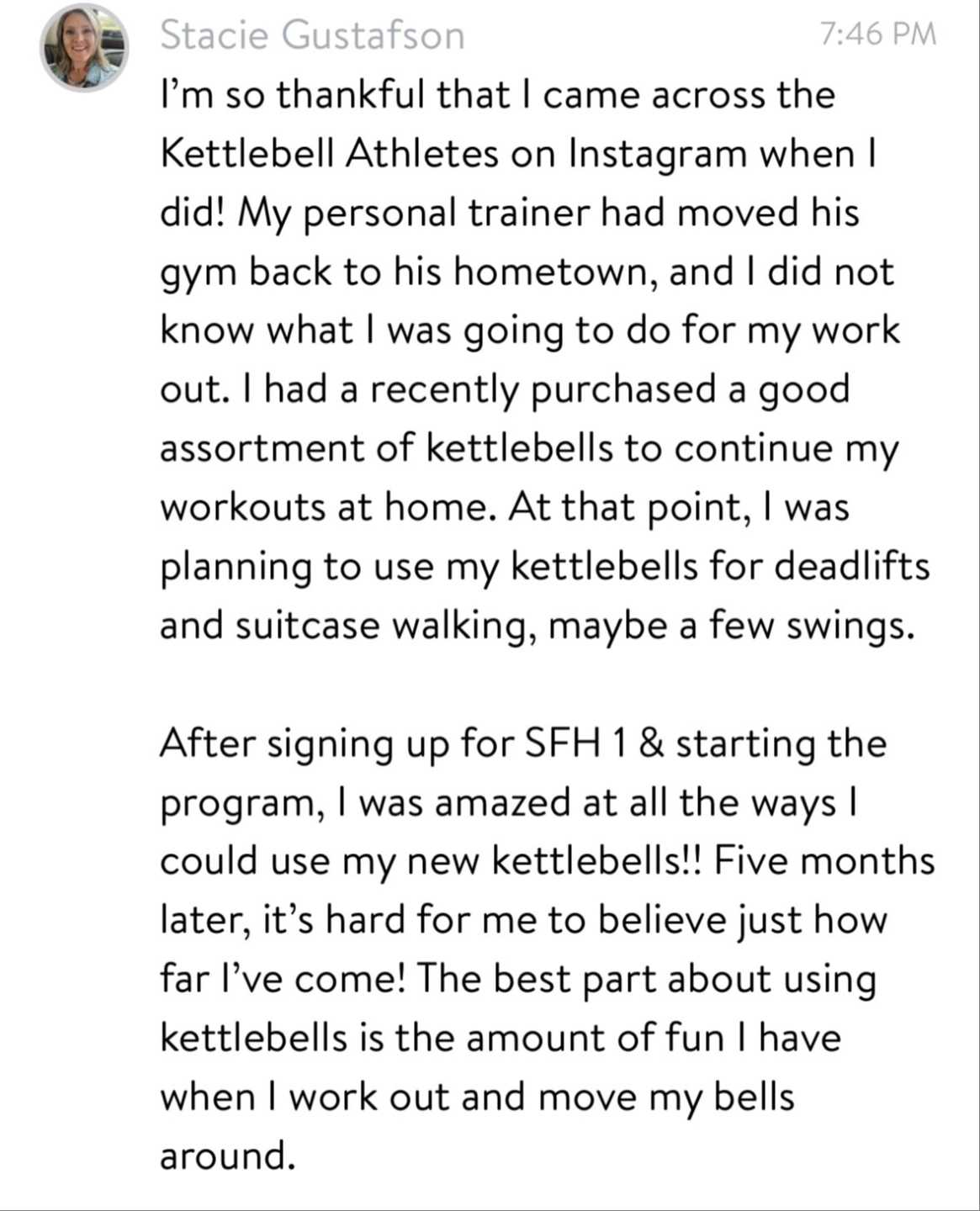 Stacie Gustafson 7:46 PM

I'm so thankful that I came across the Kettlebell Athletes on Instagram when I did! My personal trainer had moved his gym back to his hometown, and I did not know what I was going to do for my work out. I had a recently purchased a good assortment of kettlebells to continue my workouts at home. At that point, I was planning to use my kettlebells for deadlifts and suitcase walking, maybe a few swings.

After signing up for SFH 1 & starting the program, I was amazed at all the ways I could use my new kettlebells!! Five months later, it's hard for me to believe just how far I've come! The best part about using kettlebells is the amount of fun I have when I work out and move my bells around.